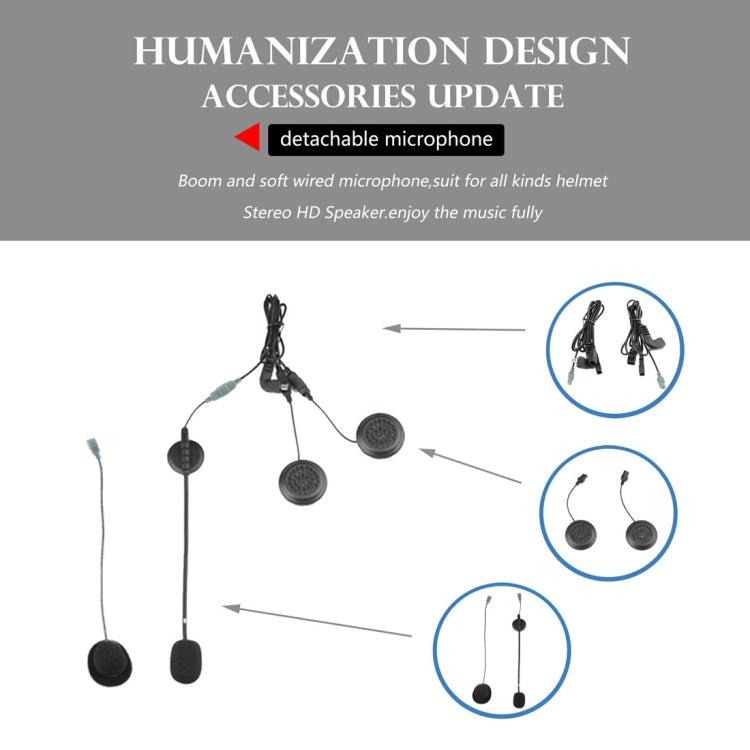 HUMANIZATION DESIGN
ACCESSORIES UPDATE

detachable microphone

Boom and soft wired microphone,suit for all kinds helmet

Stereo HD Speaker.enjoy the music fully